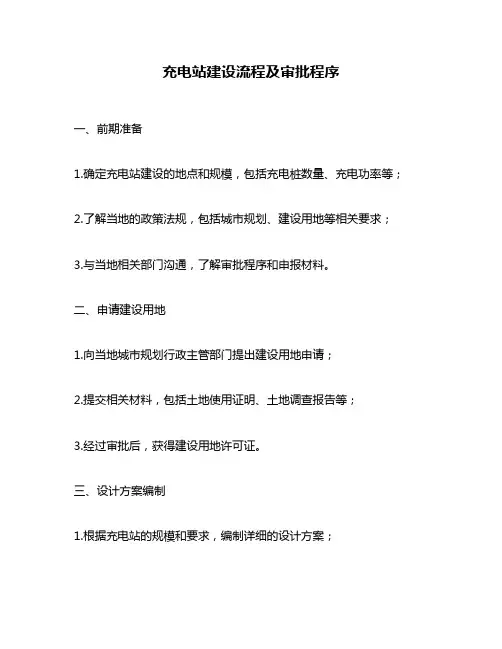 充电站建设流程及审批程序

一、前期准备

1.确定充电站建设的地点和规模，包括充电桩数量、充电功率等；

2.了解当地的政策法规，包括城市规划、建设用地等相关要求；

3.与当地相关部门沟通，了解审批程序和申报材料。

二、申请建设用地

1.向当地城市规划行政主管部门提出建设用地申请；

2.提交相关材料，包括土地使用证明、土地调查报告等；

3.经过审批后，获得建设用地许可证。

三、设计方案编制

1.根据充电站的规模和要求，编制详细的设计方案；